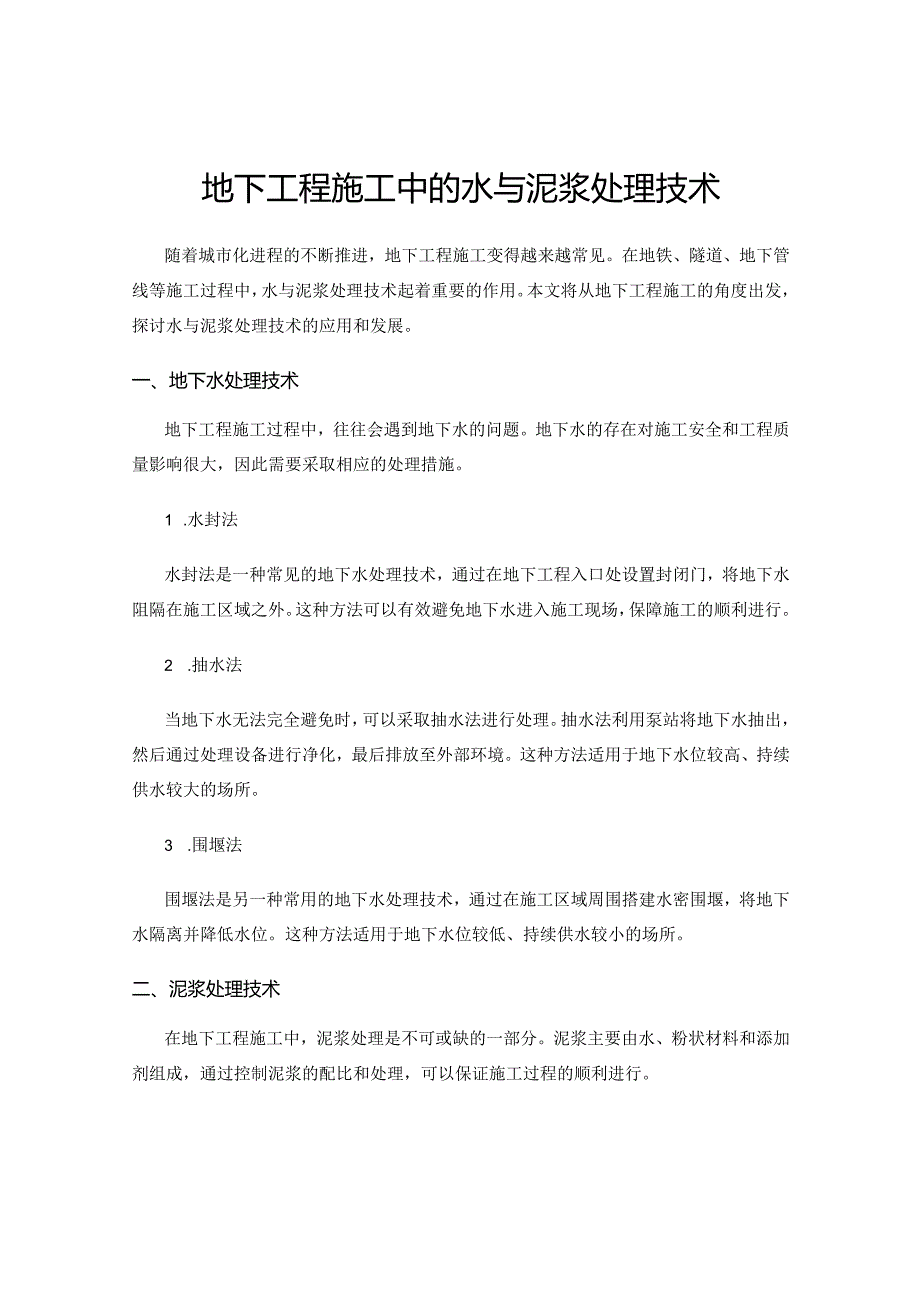 地下工程施工中的水与泥浆处理技术

随着城市化进程的不断推进，地下工程施工变得越来越常见。在地铁、隧道、地下管线等施工过程中，水与泥浆处理技术起着重要的作用。本文将从地下工程施工的角度出发，探讨水与泥浆处理技术的应用和发展。

一、地下水处理技术

地下工程施工过程中，往往会遇到地下水的问题。地下水的存在对施工安全和工程质量影响很大，因此需要采取相应的处理措施。

1 .水封法

水封法是一种常见的地下水处理技术，通过在地下工程入口处设置封闭门，将地下水阻隔在施工区域之外。这种方法可以有效避免地下水进入施工现场，保障施工的顺利进行。

2 .抽水法

当地下水无法完全避免时，可以采取抽水法进行处理。抽水法利用泵站将地下水抽出，然后通过处理设备进行净化，最后排放至外部环境。这种方法适用于地下水位较高、持续供水较大的场所。

3 .围堰法

围堰法是另一种常用的地下水处理技术，通过在施工区域周围搭建水密围堰，将地下水隔离并降低水位。这种方法适用于地下水位较低、持续供水较小的场所。

二、泥浆处理技术

在地下工程施工中，泥浆处理是不可或缺的一部分。泥浆主要由水、粉状材料和添加剂组成，通过控制泥浆的配比和处理，可以保证施工过程的顺利进行。